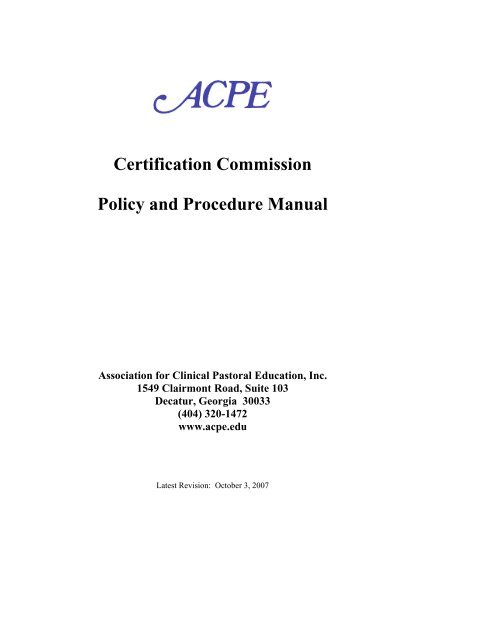 ACPE

Certification Commission

Policy and Procedure Manual

Association for Clinical Pastoral Education, Inc.
1549 Clairmont Road, Suite 103
Decatur, Georgia 30033
(404) 320-1472
www.acpe.edu

Latest Revision: October 3, 2007